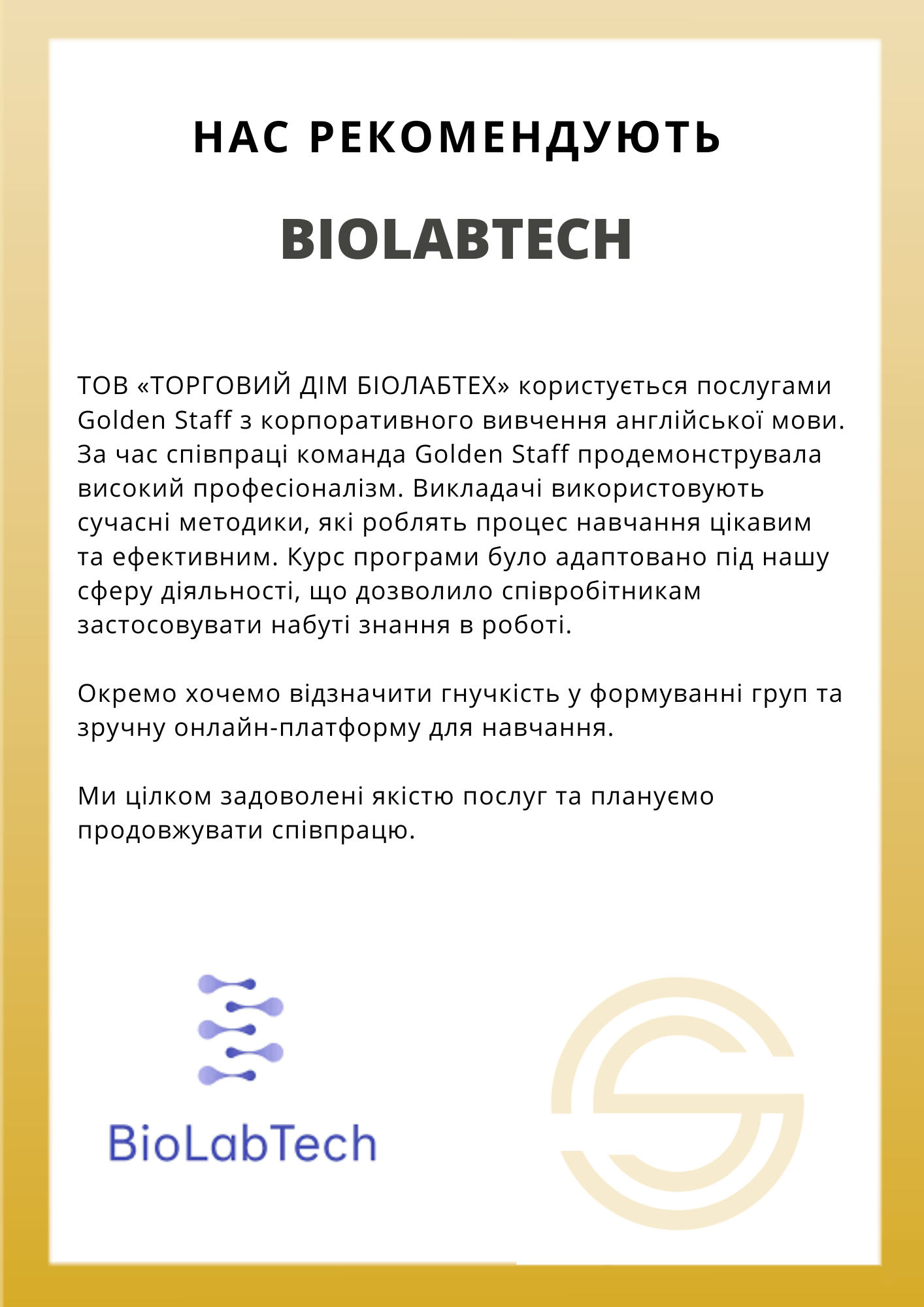 НАС РЕКОМЕНДУЮТЬ

BIOLABTECH

ТОВ «ТОРГОВИЙ ДІМ БІОЛАБТЕХ» користується послугами Golden Staff з корпоративного вивчення англійської мови. За час співпраці команда Golden Staff продемонструвала високий професіоналізм. Викладачі використовують сучасні методики, які роблять процес навчання цікавим та ефективним. Курс програми було адаптовано під нашу сферу діяльності, що дозволило співробітникам застосовувати набуті знання в роботі.

Окремо хочемо відзначити гнучкість у формуванні груп та зручну онлайн-платформу для навчання.

Ми цілком задоволені якістю послуг та плануємо продовжувати співпрацю.

BioLabTech